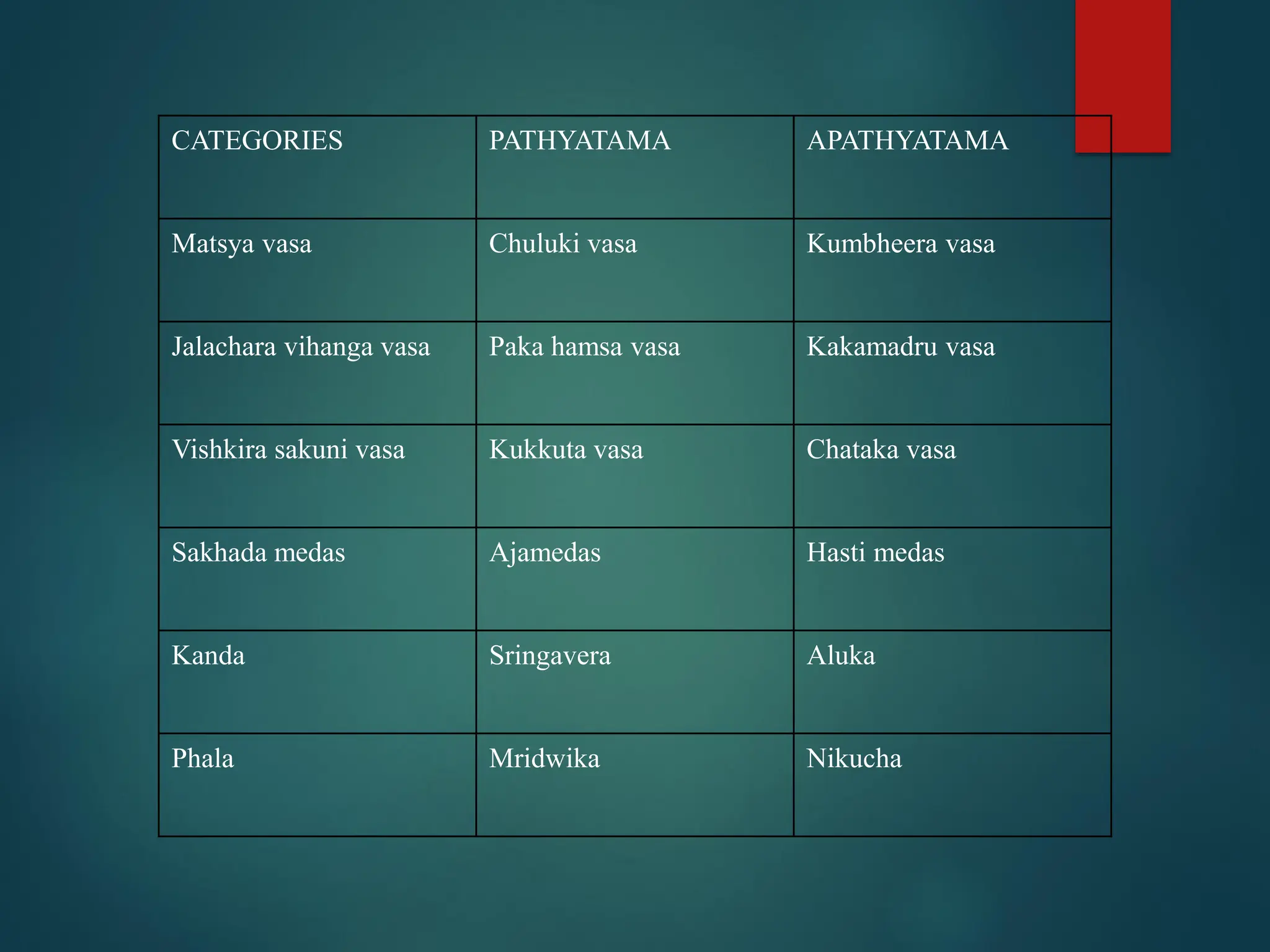 | CATEGORIES | PATHYATAMA | APATHYATAMA |
|---|---|---|
| Matsya vasa | Chuluki vasa | Kumbheera vasa |
| Jalachara vihanga vasa | Paka hamsa vasa | Kakamadru vasa |
| Vishkira sakuni vasa | Kukkuta vasa | Chataka vasa |
| Sakhada medas | Ajamedas | Hasti medas |
| Kanda | Sringavera | Aluka |
| Phala | Mridwika | Nikucha |